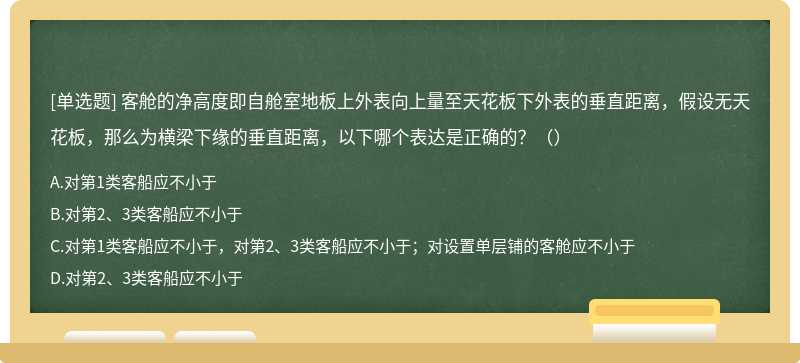 [单选题] 客舱的净高度即自舱室地板上外表向上量至天花板下外表的垂直距离，假设无天花板，那么为横梁下缘的垂直距离，以下哪个表达是正确的？（）

A.对第1类客船应不小于

B.对第2、3类客船应不小于

C.对第1类客船应不小于，对第2、3类客船应不小于；对设置单层铺的客舱应不小于

D.对第2、3类客船应不小于